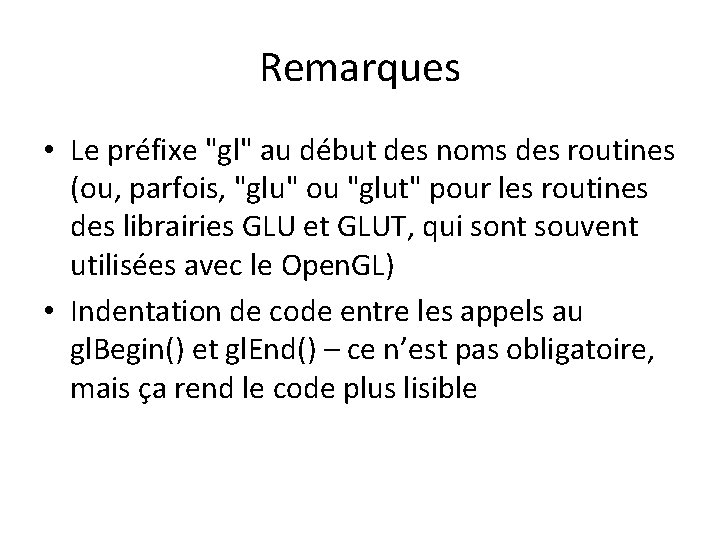 Remarques

• Le préfixe "gl" au début des noms des routines (ou, parfois, "glu" ou "glut" pour les routines des librairies GLU et GLUT, qui sont souvent utilisées avec le OpenGL)

• Indentation de code entre les appels au glBegin() et glEnd() – ce n’est pas obligatoire, mais ça rend le code plus lisible